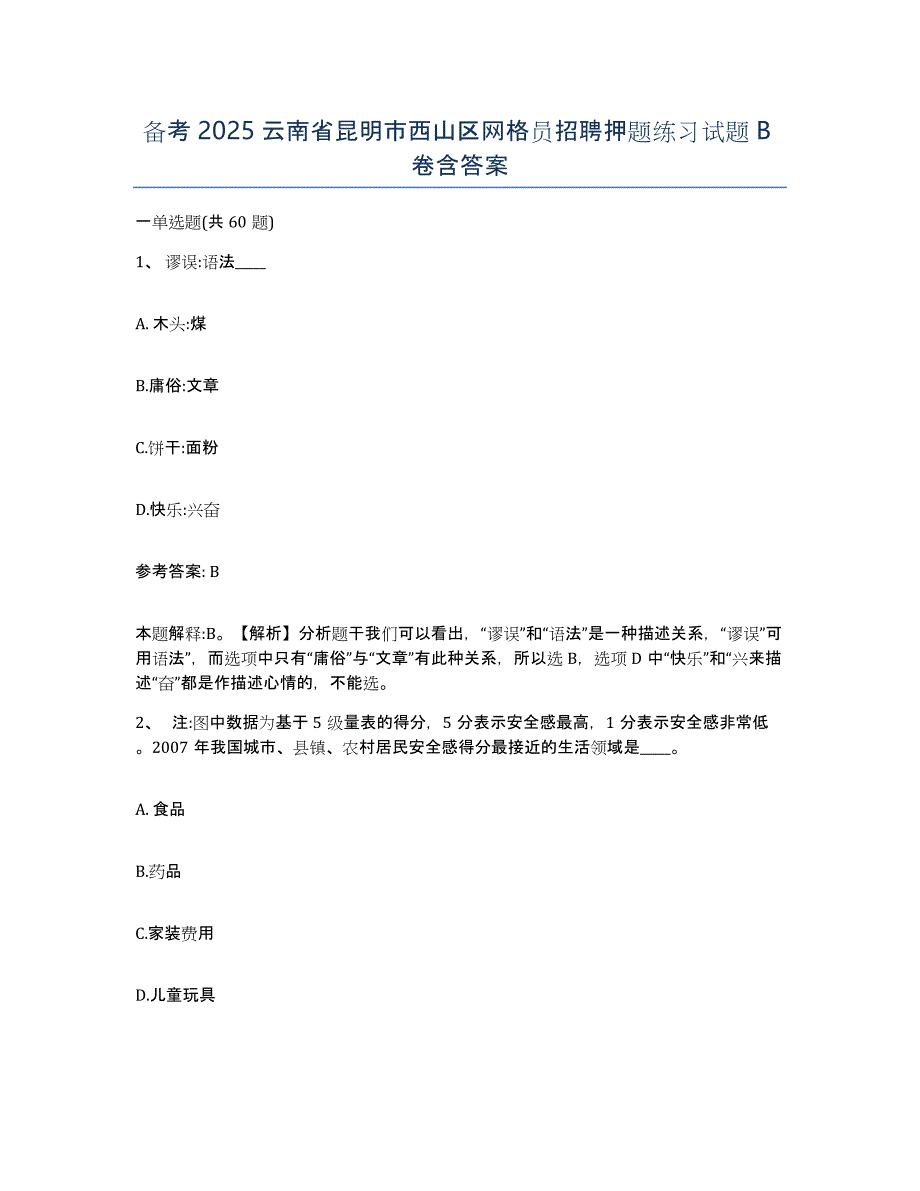 备考 2025 云南省昆明市西山区网格员招聘押题练习试题 B 卷含答案

一单选题(共 60 题)

1、 谬误:语法____

A. 木头:煤

B.庸俗:文章

C.饼干:面粉

D.快乐:兴奋

参考答案: B

本题解释:B。【解析】分析题干我们可以看出,“谬误”和“语法”是一种描述关系,“谬误”可用语法”,而选项中只有“庸俗”与“文章”有此种关系,所以选 B,选项 D 中“快乐”和“兴来描述“奋”都是作描述心情的,不能选。

2、 注:图中数据为基于 5 级量表的得分,5 分表示安全感最高,1 分表示安全感非常低。2007 年我国城市、县镇、农村居民安全感得分最接近的生活领域是____。

A. 食品

B.药品

C.家装费用

D.儿童玩具